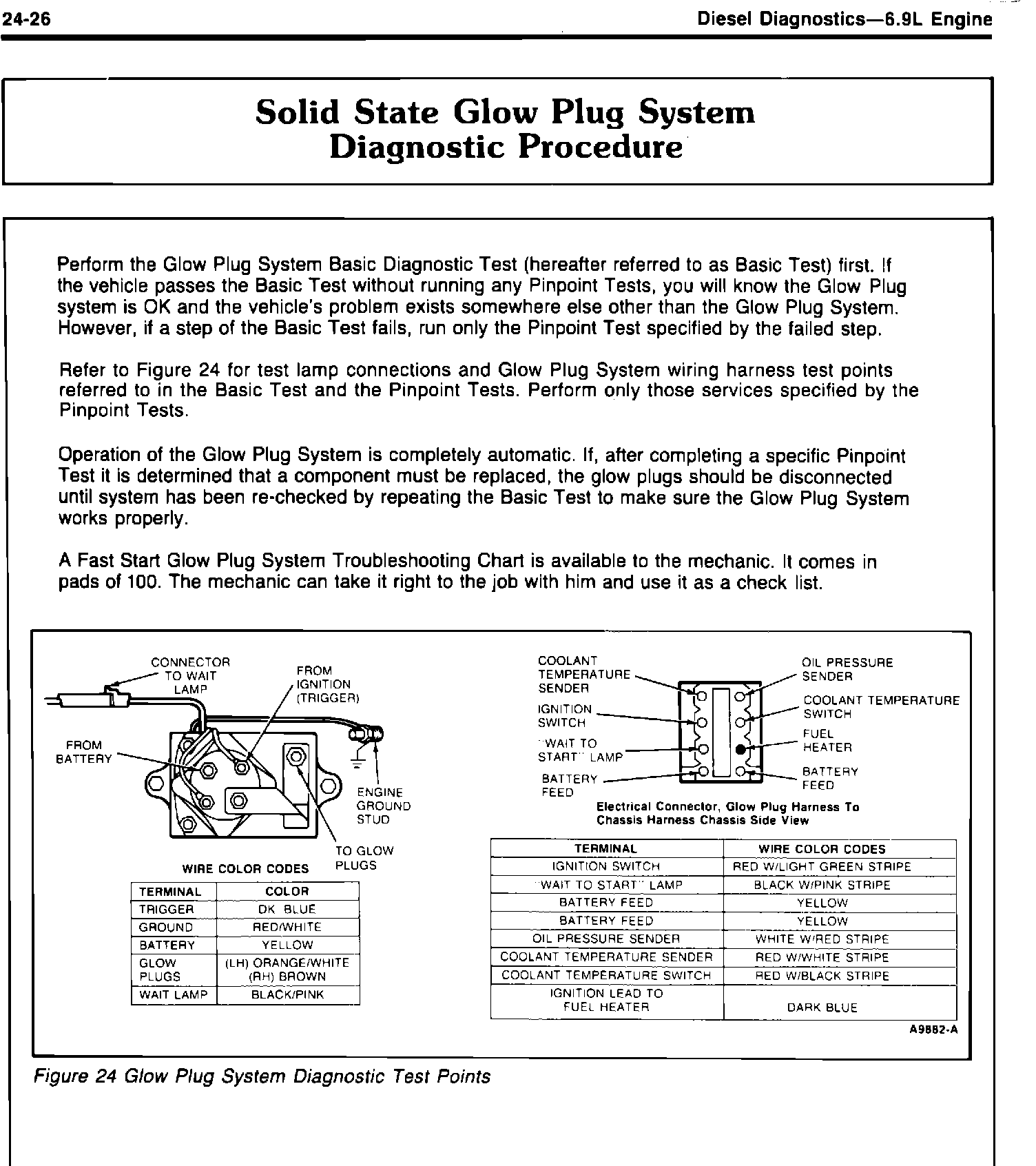 24-26

Diesel Diagnostics—6.9L Engine

Solid State Glow Plug System
Diagnostic Procedure

Perform the Glow Plug System Basic Diagnostic Test (hereafter referred to as Basic Test) first. If the vehicle passes the Basic Test without running any Pinpoint Tests, you will know the Glow Plug system is OK and the vehicle's problem exists somewhere else other than the Glow Plug System. However, if a step of the Basic Test fails, run only the Pinpoint Test specified by the failed step.

Refer to Figure 24 for test lamp connections and Glow Plug System wiring harness test points referred to in the Basic Test and the Pinpoint Tests. Perform only those services specified by the Pinpoint Tests.

Operation of the Glow Plug System is completely automatic. If, after completing a specific Pinpoint Test it is determined that a component must be replaced, the glow plugs should be disconnected until system has been re-checked by repeating the Basic Test to make sure the Glow Plug System works properly.

A Fast Start Glow Plug System Troubleshooting Chart is available to the mechanic. It comes in pads of 100. The mechanic can take it right to the job with him and use it as a check list.

CONNECTOR TO WAIT LAMP
FROM IGNITION (TRIGGER)
FROM BATTERY
ENGINE GROUND STUD
TO GLOW PLUGS

WIRE COLOR CODES

| TERMINAL | COLOR |
|---|---|
| TRIGGER | DK BLUE |
| GROUND | RED/WHITE |
| BATTERY | YELLOW |
| GLOW PLUGS | (LH) ORANGE/WHITE (RH) BROWN |
| WAIT LAMP | BLACK/PINK |

COOLANT TEMPERATURE SENDER
IGNITION SWITCH
"WAIT TO START" LAMP
BATTERY FEED
OIL PRESSURE SENDER
COOLANT TEMPERATURE SWITCH
FUEL HEATER
BATTERY FEED

Electrical Connector, Glow Plug Harness To Chassis Harness Chassis Side View

| TERMINAL | WIRE COLOR CODES |
|---|---|
| IGNITION SWITCH | RED W/LIGHT GREEN STRIPE |
| "WAIT TO START" LAMP | BLACK W/PINK STRIPE |
| BATTERY FEED | YELLOW |
| BATTERY FEED | YELLOW |
| OIL PRESSURE SENDER | WHITE W/RED STRIPE |
| COOLANT TEMPERATURE SENDER | RED W/WHITE STRIPE |
| COOLANT TEMPERATURE SWITCH | RED W/BLACK STRIPE |
| IGNITION LEAD TO FUEL HEATER | DARK BLUE |

A9882-A

Figure 24 Glow Plug System Diagnostic Test Points